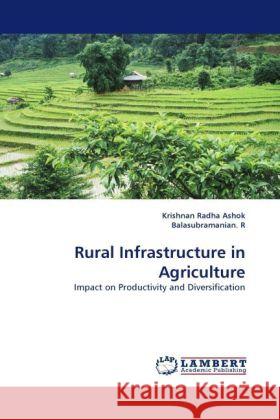 Krishnan Radha Ashok
Balasubramanian. R

Rural Infrastructure in Agriculture

Impact on Productivity and Diversification

LAP LAMBERT Academic Publishing

Kraina Książek